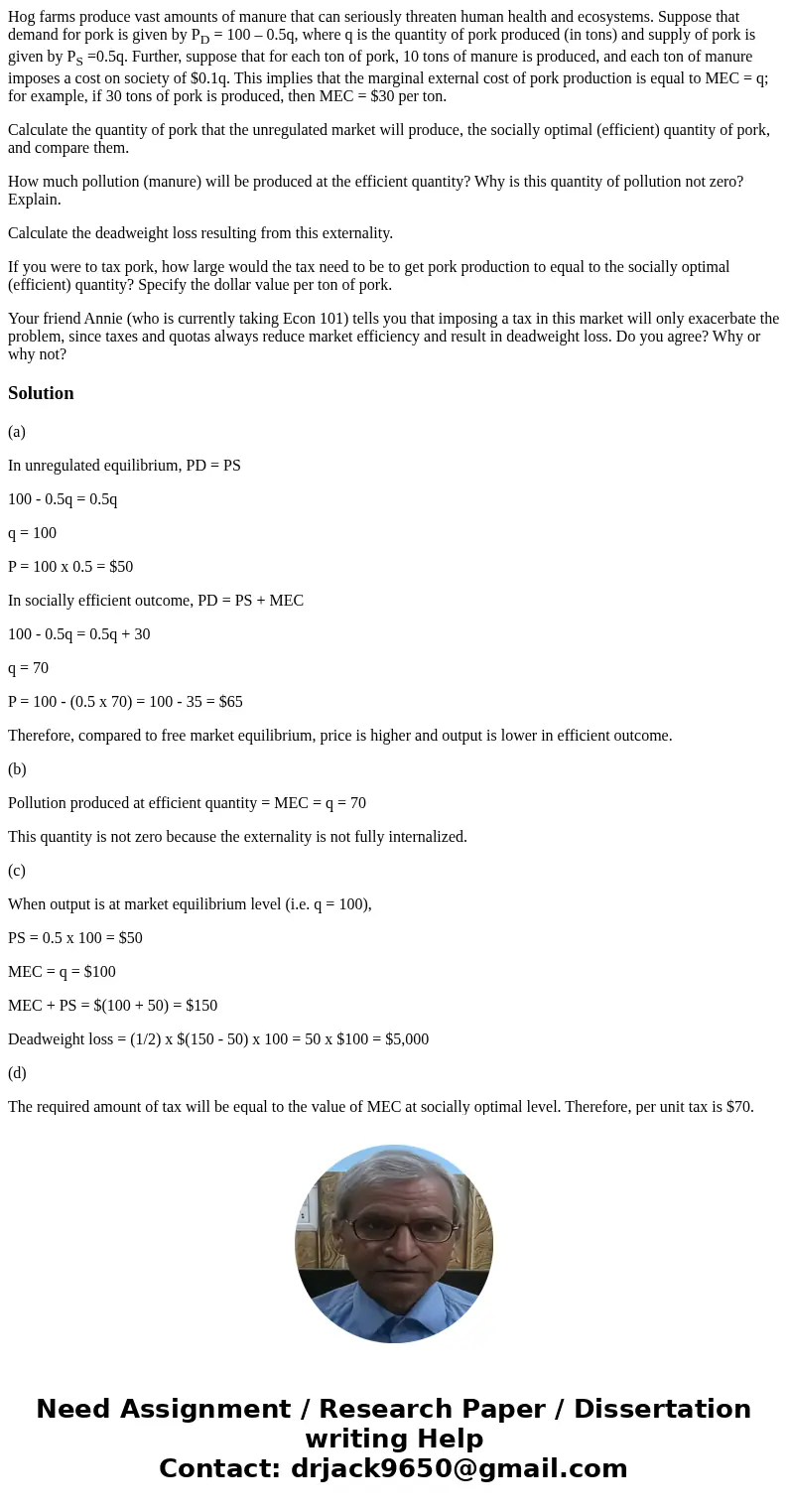 Hog farms produce vast amounts of manure that can seriously threaten human health and ecosystems. Suppose that demand for pork is given by $P_D$ = 100 – 0.5q, where q is the quantity of pork produced (in tons) and supply of pork is given by $P_S$ =0.5q. Further, suppose that for each ton of pork, 10 tons of manure is produced, and each ton of manure imposes a cost on society of \$0.1q. This implies that the marginal external cost of pork production is equal to MEC = q; for example, if 30 tons of pork is produced, then MEC = \$30 per ton.

Calculate the quantity of pork that the unregulated market will produce, the socially optimal (efficient) quantity of pork, and compare them.

How much pollution (manure) will be produced at the efficient quantity? Why is this quantity of pollution not zero? Explain.

Calculate the deadweight loss resulting from this externality.

If you were to tax pork, how large would the tax need to be to get pork production to equal to the socially optimal (efficient) quantity? Specify the dollar value per ton of pork.

Your friend Annie (who is currently taking Econ 101) tells you that imposing a tax in this market will only exacerbate the problem, since taxes and quotas always reduce market efficiency and result in deadweight loss. Do you agree? Why or why not?

Solution

(a)

In unregulated equilibrium, PD = PS

100 - 0.5q = 0.5q

q = 100

P = 100 x 0.5 = \$50

In socially efficient outcome, PD = PS + MEC

100 - 0.5q = 0.5q + 30

q = 70

P = 100 - (0.5 x 70) = 100 - 35 = \$65

Therefore, compared to free market equilibrium, price is higher and output is lower in efficient outcome.

(b)

Pollution produced at efficient quantity = MEC = q = 70

This quantity is not zero because the externality is not fully internalized.

(c)

When output is at market equilibrium level (i.e. q = 100),

PS = 0.5 x 100 = \$50

MEC = q = \$100

MEC + PS = \$(100 + 50) = \$150

Deadweight loss = (1/2) x \$(150 - 50) x 100 = 50 x \$100 = \$5,000

(d)

The required amount of tax will be equal to the value of MEC at socially optimal level. Therefore, per unit tax is \$70.

Need Assignment / Research Paper / Dissertation writing Help
Contact: drjack9650@gmail.com